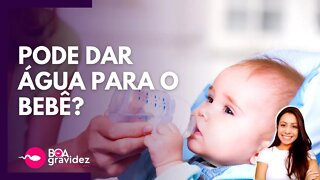 PODE DAR ÁGUA PARA O BEBÊ?

BOA gravidez